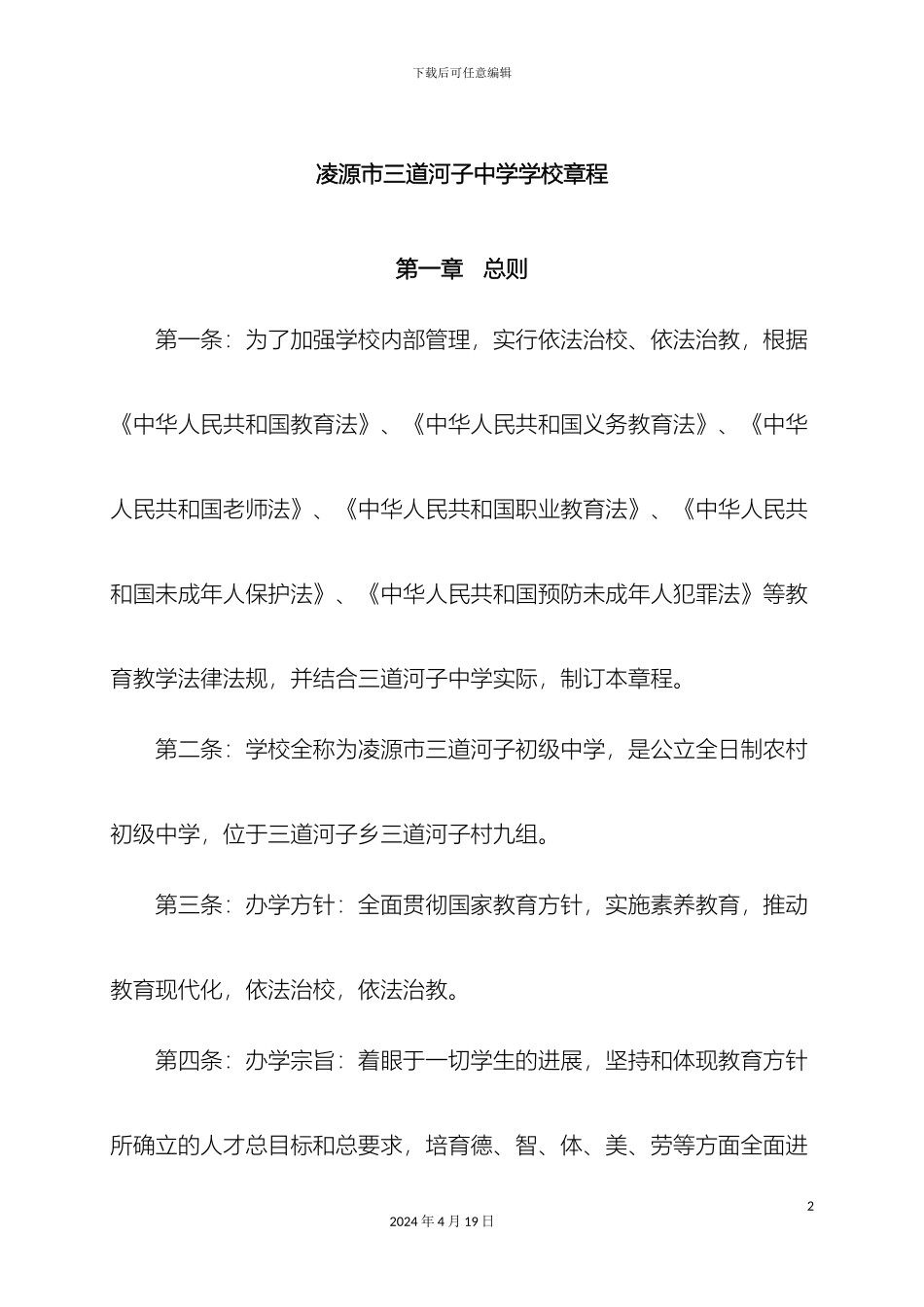 下载后可任意编辑

凌源市三道河子中学学校章程

第一章　总则

第一条：为了加强学校内部管理，实行依法治校、依法治教，根据《中华人民共和国教育法》、《中华人民共和国义务教育法》、《中华人民共和国老师法》、《中华人民共和国职业教育法》、《中华人民共和国未成年人保护法》、《中华人民共和国预防未成年人犯罪法》等教育教学法律法规，并结合三道河子中学实际，制订本章程。

第二条：学校全称为凌源市三道河子初级中学，是公立全日制农村初级中学，位于三道河子乡三道河子村九组。

第三条：办学方针：全面贯彻国家教育方针，实施素养教育，推动教育现代化，依法治校，依法治教。

第四条：办学宗旨：着眼于一切学生的进展，坚持和体现教育方针所确立的人才总目标和总要求，培育德、智、体、美、劳等方面全面进

2

2024 年 4 月 19 日